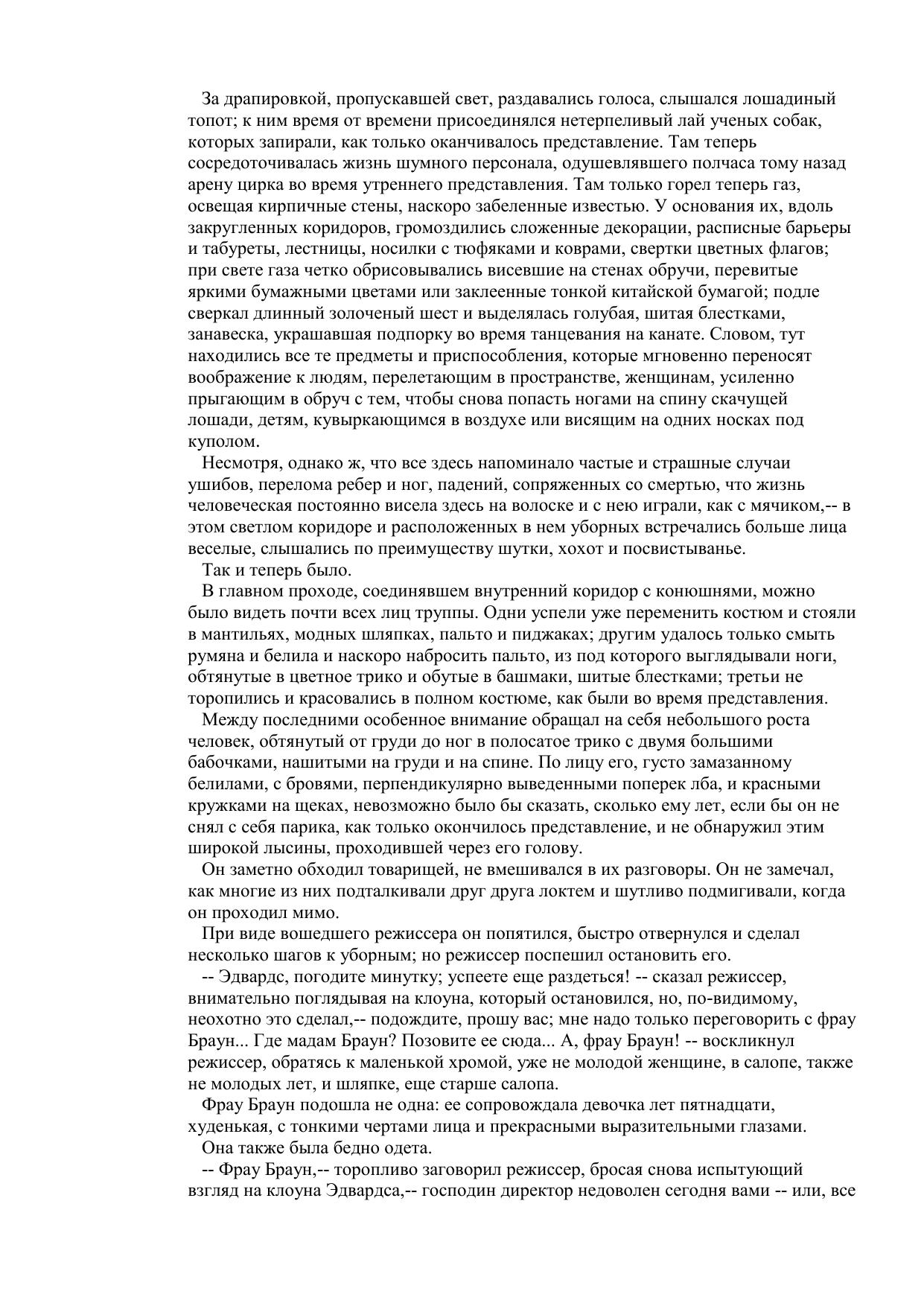 За драпировкой, пропускавшей свет, раздавались голоса, слышался лошадиный топот; к ним время от времени присоединялся нетерпеливый лай ученых собак, которых запирали, как только оканчивалось представление. Там теперь сосредоточивалась жизнь шумного персонала, одушевлявшего полчаса тому назад арену цирка во время утреннего представления. Там только горел теперь газ, освещая кирпичные стены, наскоро забеленные известью. У основания их, вдоль закругленных коридоров, громоздились сложенные декорации, расписные барьеры и табуреты, лестницы, носилки с тюфяками и коврами, свертки цветных флагов; при свете газа четко обрисовывались висевшие на стенах обручи, перевитые яркими бумажными цветами или заклеенные тонкой китайской бумагой; подле сверкал длинный золоченый шест и выделялась голубая, шитая блестками, занавеска, украшавшая подпорку во время танцевания на канате. Словом, тут находились все те предметы и приспособления, которые мгновенно переносят воображение к людям, перелетающим в пространстве, женщинам, усиленно прыгающим в обруч с тем, чтобы снова попасть ногами на спину скачущей лошади, детям, кувыркающимся в воздухе или висящим на одних носках под куполом.
Несмотря, однако ж, что все здесь напоминало частые и страшные случаи ушибов, перелома ребер и ног, падений, сопряженных со смертью, что жизнь человеческая постоянно висела здесь на волоске и с нею играли, как с мячиком,-- в этом светлом коридоре и расположенных в нем уборных встречались больше лица веселые, слышались по преимуществу шутки, хохот и посвистыванье.
Так и теперь было.
В главном проходе, соединявшем внутренний коридор с конюшнями, можно было видеть почти всех лиц труппы. Одни успели уже переменить костюм и стояли в мантильях, модных шляпках, пальто и пиджаках; другим удалось только смыть румяна и белила и наскоро набросить пальто, из под которого выглядывали ноги, обтянутые в цветное трико и обутые в башмаки, шитые блестками; третьи не торопились и красовались в полном костюме, как были во время представления.
Между последними особенное внимание обращал на себя небольшого роста человек, обтянутый от груди до ног в полосатое трико с двумя большими бабочками, нашитыми на груди и на спине. По лицу его, густо замазанному белилами, с бровями, перпендикулярно выведенными поперек лба, и красными кружками на щеках, невозможно было бы сказать, сколько ему лет, если бы он не снял с себя парика, как только окончилось представление, и не обнаружил этим широкой лысины, проходившей через его голову.
Он заметно обходил товарищей, не вмешивался в их разговоры. Он не замечал, как многие из них подталкивали друг друга локтем и шутливо подмигивали, когда он проходил мимо.
При виде вошедшего режиссера он попятился, быстро отвернулся и сделал несколько шагов к уборным; но режиссер поспешил остановить его.
-- Эдвардс, погодите минутку; успеете еще раздеться! -- сказал режиссер, внимательно поглядывая на клоуна, который остановился, но, по-видимому, неохотно это сделал,-- подождите, прошу вас; мне надо только переговорить с фрау Браун... Где мадам Браун? Позовите ее сюда... А, фрау Браун! -- воскликнул режиссер, обратясь к маленькой хромой, уже не молодой женщине, в салопе, также не молодых лет, и шляпке, еще старше салопа.
Фрау Браун подошла не одна: ее сопровождала девочка лет пятнадцати, худенькая, с тонкими чертами лица и прекрасными выразительными глазами.
Она также была бедно одета.
-- Фрау Браун,-- торопливо заговорил режиссер, бросая снова испытующий взгляд на клоуна Эдвардса,-- господин директор недоволен сегодня вами -- или, все